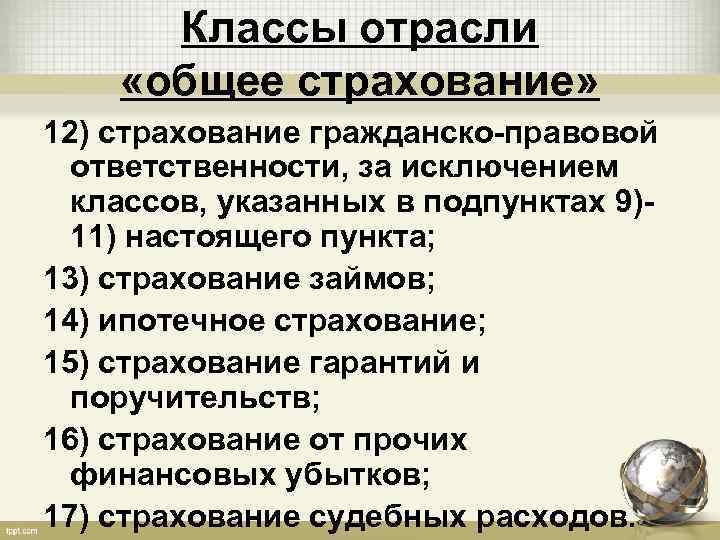 Классы отрасли «общее страхование»

12) страхование гражданско-правовой ответственности, за исключением классов, указанных в подпунктах 9)-11) настоящего пункта;

13) страхование займов;

14) ипотечное страхование;

15) страхование гарантий и поручительств;

16) страхование от прочих финансовых убытков;

17) страхование судебных расходов.

fppt.com